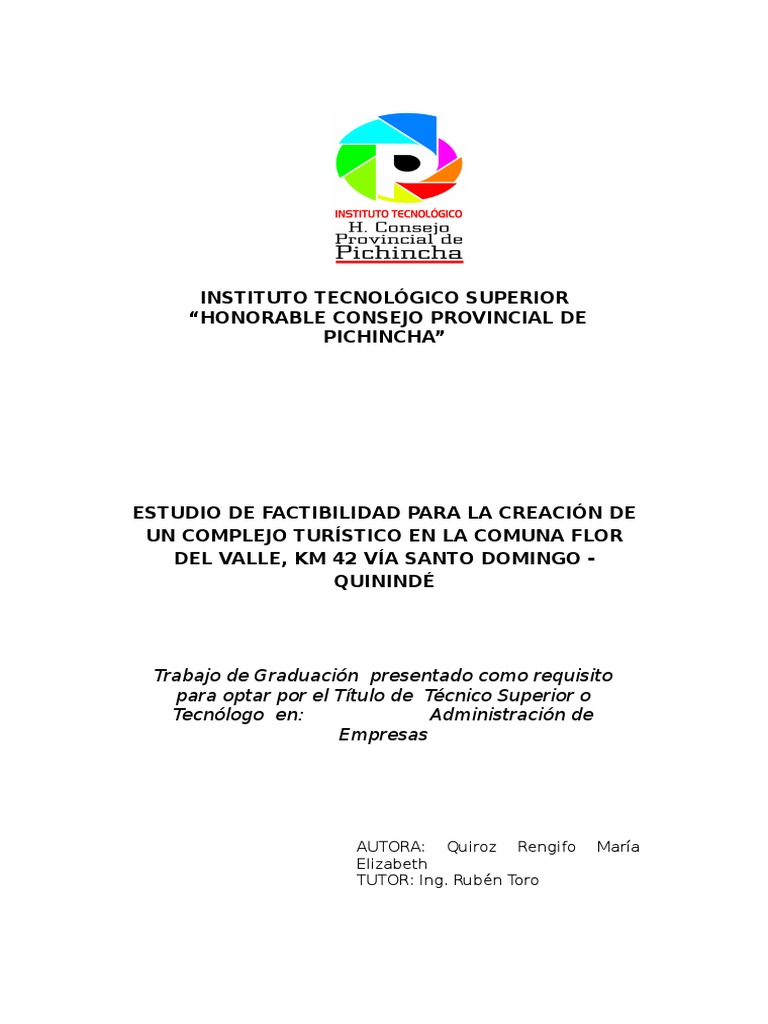 INSTITUTO TECNOLÓGICO
H. Consejo
Provincial de
Pichincha

INSTITUTO TECNOLÓGICO SUPERIOR
“HONORABLE CONSEJO PROVINCIAL DE PICHINCHA”

ESTUDIO DE FACTIBILIDAD PARA LA CREACIÓN DE UN COMPLEJO TURÍSTICO EN LA COMUNA FLOR DEL VALLE, KM 42 VÍA SANTO DOMINGO - QUININDÉ

Trabajo de Graduación presentado como requisito para optar por el Título de Técnico Superior o Tecnólogo en: Administración de Empresas

AUTORA: Quiroz Rengifo María Elizabeth
TUTOR: Ing. Rubén Toro